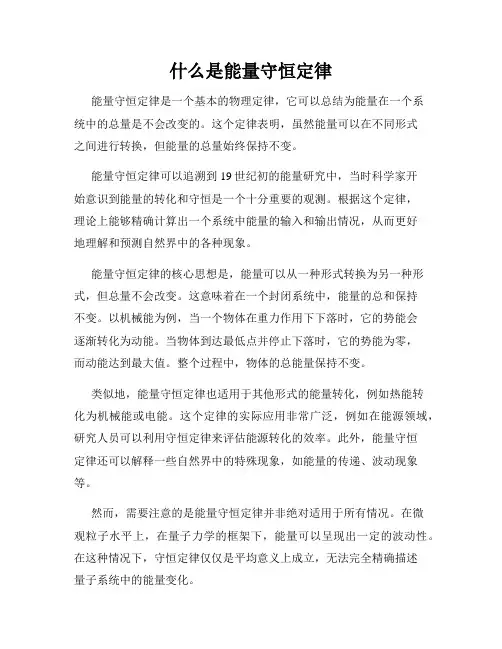 什么是能量守恒定律

能量守恒定律是一个基本的物理定律，它可以总结为能量在一个系统中的总量是不会改变的。这个定律表明，虽然能量可以在不同形式之间进行转换，但能量的总量始终保持不变。

能量守恒定律可以追溯到19世纪初的能量研究中，当时科学家开始意识到能量的转化和守恒是一个十分重要的观测。根据这个定律，理论上能够精确计算出一个系统中能量的输入和输出情况，从而更好地理解和预测自然界中的各种现象。

能量守恒定律的核心思想是，能量可以从一种形式转换为另一种形式，但总量不会改变。这意味着在一个封闭系统中，能量的总和保持不变。以机械能为例，当一个物体在重力作用下下落时，它的势能会逐渐转化为动能。当物体到达最低点并停止下落时，它的势能为零，而动能达到最大值。整个过程中，物体的总能量保持不变。

类似地，能量守恒定律也适用于其他形式的能量转化，例如热能转化为机械能或电能。这个定律的实际应用非常广泛，例如在能源领域，研究人员可以利用守恒定律来评估能源转化的效率。此外，能量守恒定律还可以解释一些自然界中的特殊现象，如能量的传递、波动现象等。

然而，需要注意的是能量守恒定律并非绝对适用于所有情况。在微观粒子水平上，在量子力学的框架下，能量可以呈现出一定的波动性。在这种情况下，守恒定律仅仅是平均意义上成立，无法完全精确描述量子系统中的能量变化。